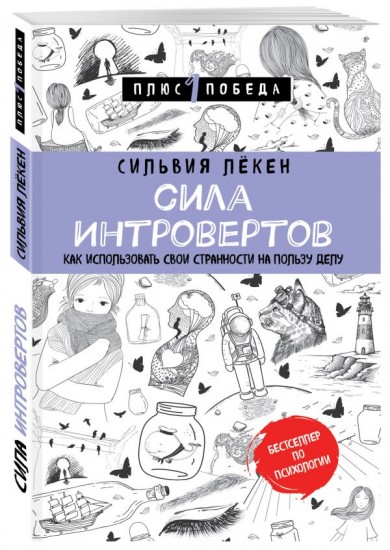 ПЛЮС 1 ПОБЕДА

СИЛЬВИЯ ЛЁКЕН

СИЛА ИНТРОВЕРТОВ

КАК ИСПОЛЬЗОВАТЬ СВОИ СТРАННОСТИ НА ПОЛЬЗУ ДЕЛУ

БЕСТСЕЛЛЕР ПО ПСИХОЛОГИИ

ПЛЮС 1 ПОБЕДА

СИЛЬВИЯ ЛЁКЕН

СИЛА ИНТРОВЕРТОВ